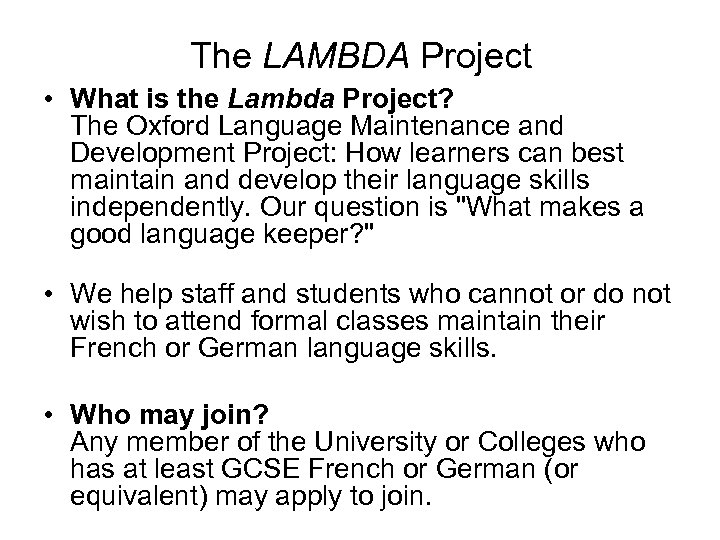 The LAMBDA Project

• What is the Lambda Project?
The Oxford Language Maintenance and Development Project: How learners can best maintain and develop their language skills independently. Our question is "What makes a good language keeper?"

• We help staff and students who cannot or do not wish to attend formal classes maintain their French or German language skills.

• Who may join?
Any member of the University or Colleges who has at least GCSE French or German (or equivalent) may apply to join.